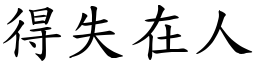 得失在人